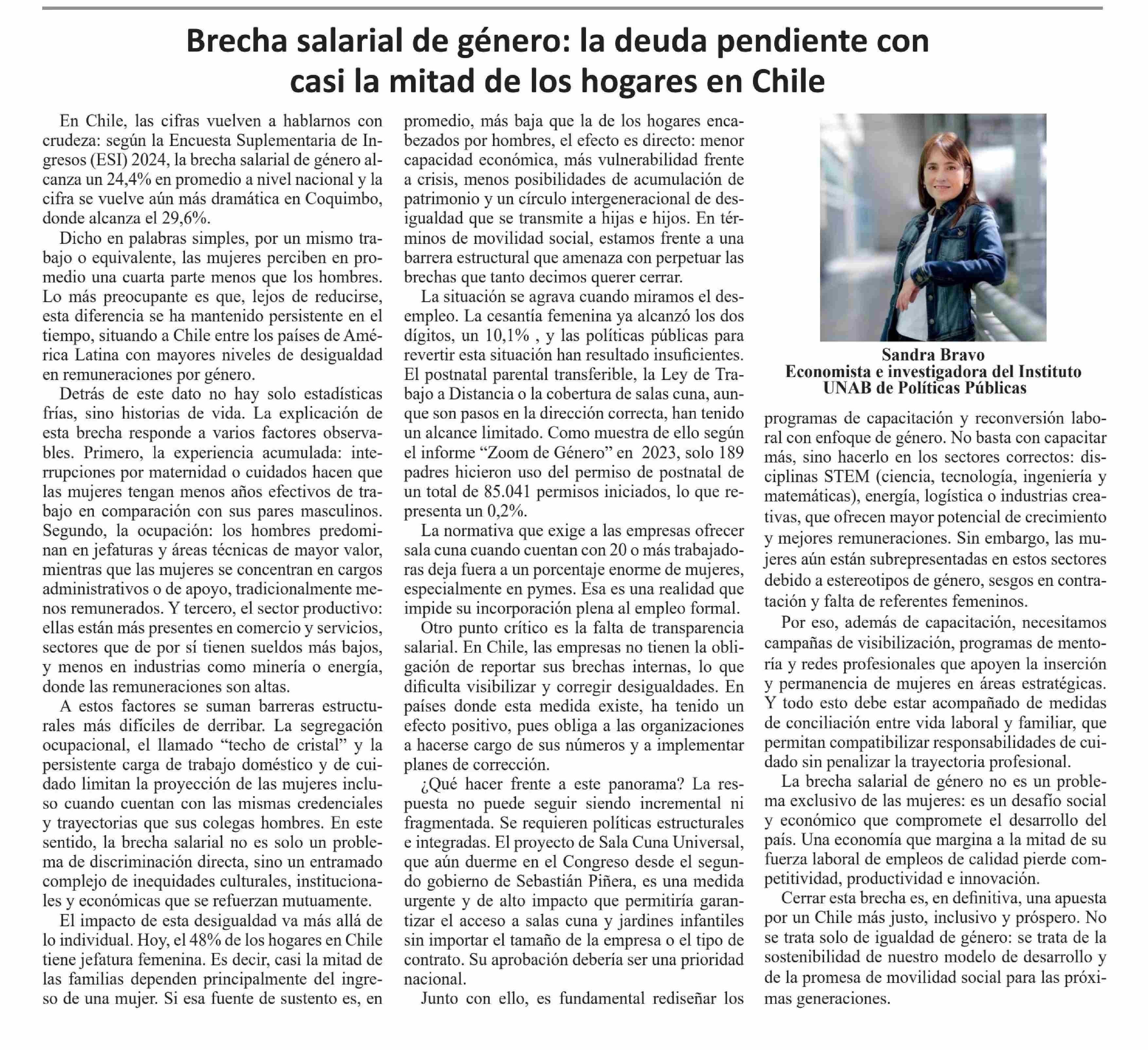 Brecha salarial de género: la deuda pendiente con casi la mitad de los hogares en Chile

En Chile, las cifras vuelven a hablarnos con crudeza: según la Encuesta Suplementaria de Ingresos (ESI) 2024, la brecha salarial de género alcanza un 24,4% en promedio a nivel nacional y la cifra se vuelve aún más dramática en Coquimbo, donde alcanza el 29,6%.

Dicho en palabras simples, por un mismo trabajo o equivalente, las mujeres perciben en promedio una cuarta parte menos que los hombres. Lo más preocupante es que, lejos de reducirse, esta diferencia se ha mantenido persistente en el tiempo, situando a Chile entre los países de América Latina con mayores niveles de desigualdad en remuneraciones por género.

Detrás de este dato no hay solo estadísticas frías, sino historias de vida. La explicación de esta brecha responde a varios factores observables. Primero, la experiencia acumulada: interrupciones por maternidad o cuidados hacen que las mujeres tengan menos años efectivos de trabajo en comparación con sus pares masculinos. Segundo, la ocupación: los hombres predominan en jefaturas y áreas técnicas de mayor valor, mientras que las mujeres se concentran en cargos administrativos o de apoyo, tradicionalmente menos remunerados. Y tercero, el sector productivo: ellas están más presentes en comercio y servicios, sectores que de por sí tienen sueldos más bajos, y menos en industrias como minería o energía, donde las remuneraciones son altas.

A estos factores se suman barreras estructurales más difíciles de derribar. La segregación ocupacional, el llamado “techo de cristal” y la persistente carga de trabajo doméstico y de cuidado limitan la proyección de las mujeres incluso cuando cuentan con las mismas credenciales y trayectorias que sus colegas hombres. En este sentido, la brecha salarial no es solo un problema de discriminación directa, sino un entramado complejo de inequidades culturales, institucionales y económicas que se refuerzan mutuamente.

El impacto de esta desigualdad va más allá de lo individual. Hoy, el 48% de los hogares en Chile tiene jefatura femenina. Es decir, casi la mitad de las familias dependen principalmente del ingreso de una mujer. Si esa fuente de sustento es, en promedio, más baja que la de los hogares encabezados por hombres, el efecto es directo: menor capacidad económica, más vulnerabilidad frente a crisis, menos posibilidades de acumulación de patrimonio y un círculo intergeneracional de desigualdad que se transmite a hijas e hijos. En términos de movilidad social, estamos frente a una barrera estructural que amenaza con perpetuar las brechas que tanto decimos querer cerrar.

La situación se agrava cuando miramos el desempleo. La cesantía femenina ya alcanzó los dos dígitos, un 10,1% , y las políticas públicas para revertir esta situación han resultado insuficientes. El postnatal parental transferible, la Ley de Trabajo a Distancia o la cobertura de salas cuna, aunque son pasos en la dirección correcta, han tenido un alcance limitado. Como muestra de ello según el informe “Zoom de Género” en 2023, solo 189 padres hicieron uso del permiso de postnatal de un total de 85.041 permisos iniciados, lo que representa un 0,2%.

La normativa que exige a las empresas ofrecer sala cuna cuando cuentan con 20 o más trabajadoras deja fuera a un porcentaje enorme de mujeres, especialmente en pymes. Esa es una realidad que impide su incorporación plena al empleo formal.

Otro punto crítico es la falta de transparencia salarial. En Chile, las empresas no tienen la obligación de reportar sus brechas internas, lo que dificulta visibilizar y corregir desigualdades. En países donde esta medida existe, ha tenido un efecto positivo, pues obliga a las organizaciones a hacerse cargo de sus números y a implementar planes de corrección.

¿Qué hacer frente a este panorama? La respuesta no puede seguir siendo incremental ni fragmentada. Se requieren políticas estructurales e integradas. El proyecto de Sala Cuna Universal, que aún duerme en el Congreso desde el segundo gobierno de Sebastián Piñera, es una medida urgente y de alto impacto que permitiría garantizar el acceso a salas cuna y jardines infantiles sin importar el tamaño de la empresa o el tipo de contrato. Su aprobación debería ser una prioridad nacional.

Junto con ello, es fundamental rediseñar los

Sandra Bravo
Economista e investigadora del Instituto UNAB de Políticas Públicas

programas de capacitación y reconversión laboral con enfoque de género. No basta con capacitar más, sino hacerlo en los sectores correctos: disciplinas STEM (ciencia, tecnología, ingeniería y matemáticas), energía, logística o industrias creativas, que ofrecen mayor potencial de crecimiento y mejores remuneraciones. Sin embargo, las mujeres aún están subrepresentadas en estos sectores debido a estereotipos de género, sesgos en contratación y falta de referentes femeninos.

Por eso, además de capacitación, necesitamos campañas de visibilización, programas de mentoría y redes profesionales que apoyen la inserción y permanencia de mujeres en áreas estratégicas. Y todo esto debe estar acompañado de medidas de conciliación entre vida laboral y familiar, que permitan compatibilizar responsabilidades de cuidado sin penalizar la trayectoria profesional.

La brecha salarial de género no es un problema exclusivo de las mujeres: es un desafío social y económico que compromete el desarrollo del país. Una economía que margina a la mitad de su fuerza laboral de empleos de calidad pierde competitividad, productividad e innovación.

Cerrar esta brecha es, en definitiva, una apuesta por un Chile más justo, inclusivo y próspero. No se trata solo de igualdad de género: se trata de la sostenibilidad de nuestro modelo de desarrollo y de la promesa de movilidad social para las próximas generaciones.